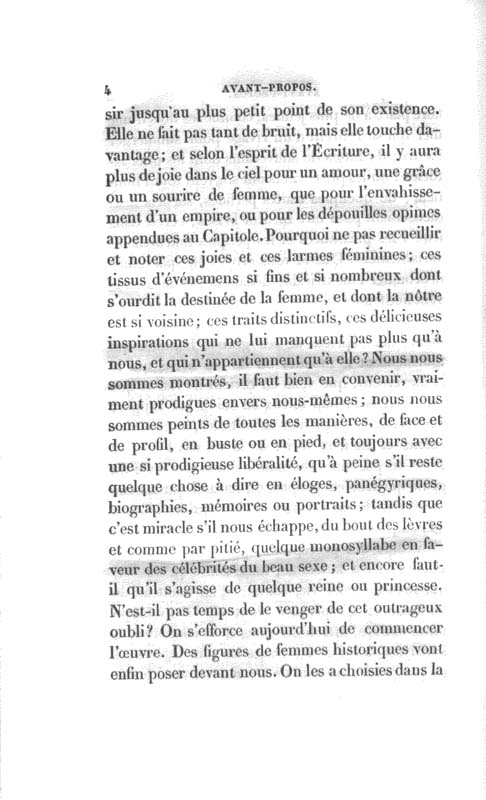 4 AVANT-PROPOS.

sir jusqu'au plus petit point de son existence. Elle ne fait pas tant de bruit, mais elle touche davantage; et selon l'esprit de l'Écriture, il y aura plus de joie dans le ciel pour un amour, une grâce ou un sourire de femme, que pour l'envahissement d'un empire, ou pour les dépouilles opimes appendues au Capitole. Pourquoi ne pas recueillir et noter ces joies et ces larmes féminines; ces tissus d'événemens si fins et si nombreux dont s'ourdit la destinée de la femme, et dont la nôtre est si voisine; ces traits distinctifs, ces délicieuses inspirations qui ne lui manquent pas plus qu'à nous, et qui n'appartiennent qu'à elle? Nous nous sommes montrés, il faut bien en convenir, vraiment prodigues envers nous-mêmes; nous nous sommes peints de toutes les manières, de face et de profil, en buste ou en pied, et toujours avec une si prodigieuse libéralité, qu'à peine s'il reste quelque chose à dire en éloges, panégyriques, biographies, mémoires ou portraits; tandis que c'est miracle s'il nous échappe, du bout des lèvres et comme par pitié, quelque monosyllabe en faveur des célébrités du beau sexe; et encore faut-il qu'il s'agisse de quelque reine ou princesse. N'est-il pas temps de le venger de cet outrageux oubli? On s'efforce aujourd'hui de commencer l'œuvre. Des figures de femmes historiques vont enfin poser devant nous. On les a choisies dans la